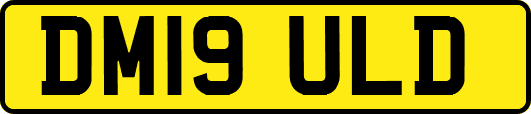 DM19 ULD